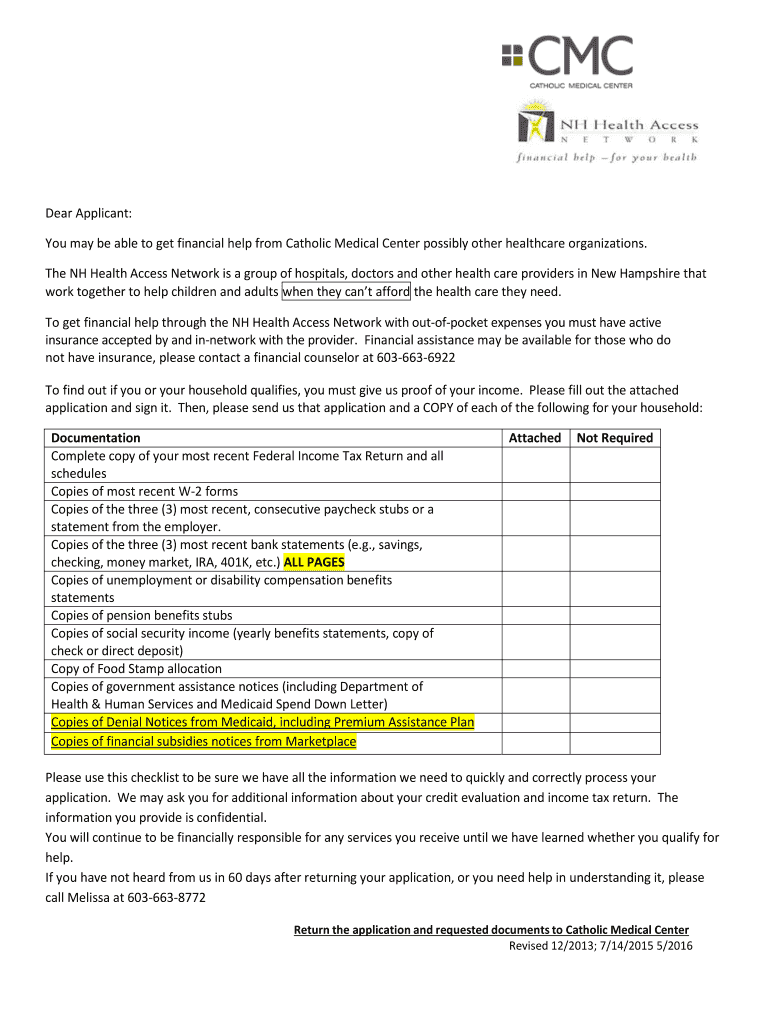 CMC
CATHOLIC MEDICAL CENTER

NH Health Access
N E T W O R K
financial help – for your health

Dear Applicant:

You may be able to get financial help from Catholic Medical Center possibly other healthcare organizations.

The NH Health Access Network is a group of hospitals, doctors and other health care providers in New Hampshire that work together to help children and adults when they can't afford the health care they need.

To get financial help through the NH Health Access Network with out-of-pocket expenses you must have active insurance accepted by and in-network with the provider. Financial assistance may be available for those who do not have insurance, please contact a financial counselor at 603-663-6922

To find out if you or your household qualifies, you must give us proof of your income. Please fill out the attached application and sign it. Then, please send us that application and a COPY of each of the following for your household:

| Documentation | Attached | Not Required |
|---|---|---|
| Complete copy of your most recent Federal Income Tax Return and all schedules | | |
| Copies of most recent W-2 forms | | |
| Copies of the three (3) most recent, consecutive paycheck stubs or a statement from the employer. | | |
| Copies of the three (3) most recent bank statements (e.g., savings, checking, money market, IRA, 401K, etc.) ALL PAGES | | |
| Copies of unemployment or disability compensation benefits statements | | |
| Copies of pension benefits stubs | | |
| Copies of social security income (yearly benefits statements, copy of check or direct deposit) | | |
| Copy of Food Stamp allocation | | |
| Copies of government assistance notices (including Department of Health & Human Services and Medicaid Spend Down Letter) | | |
| Copies of Denial Notices from Medicaid, including Premium Assistance Plan | | |
| Copies of financial subsidies notices from Marketplace | | |

Please use this checklist to be sure we have all the information we need to quickly and correctly process your application. We may ask you for additional information about your credit evaluation and income tax return. The information you provide is confidential.
You will continue to be financially responsible for any services you receive until we have learned whether you qualify for help.
If you have not heard from us in 60 days after returning your application, or you need help in understanding it, please call Melissa at 603-663-8772

Return the application and requested documents to Catholic Medical Center
Revised 12/2013; 7/14/2015 5/2016